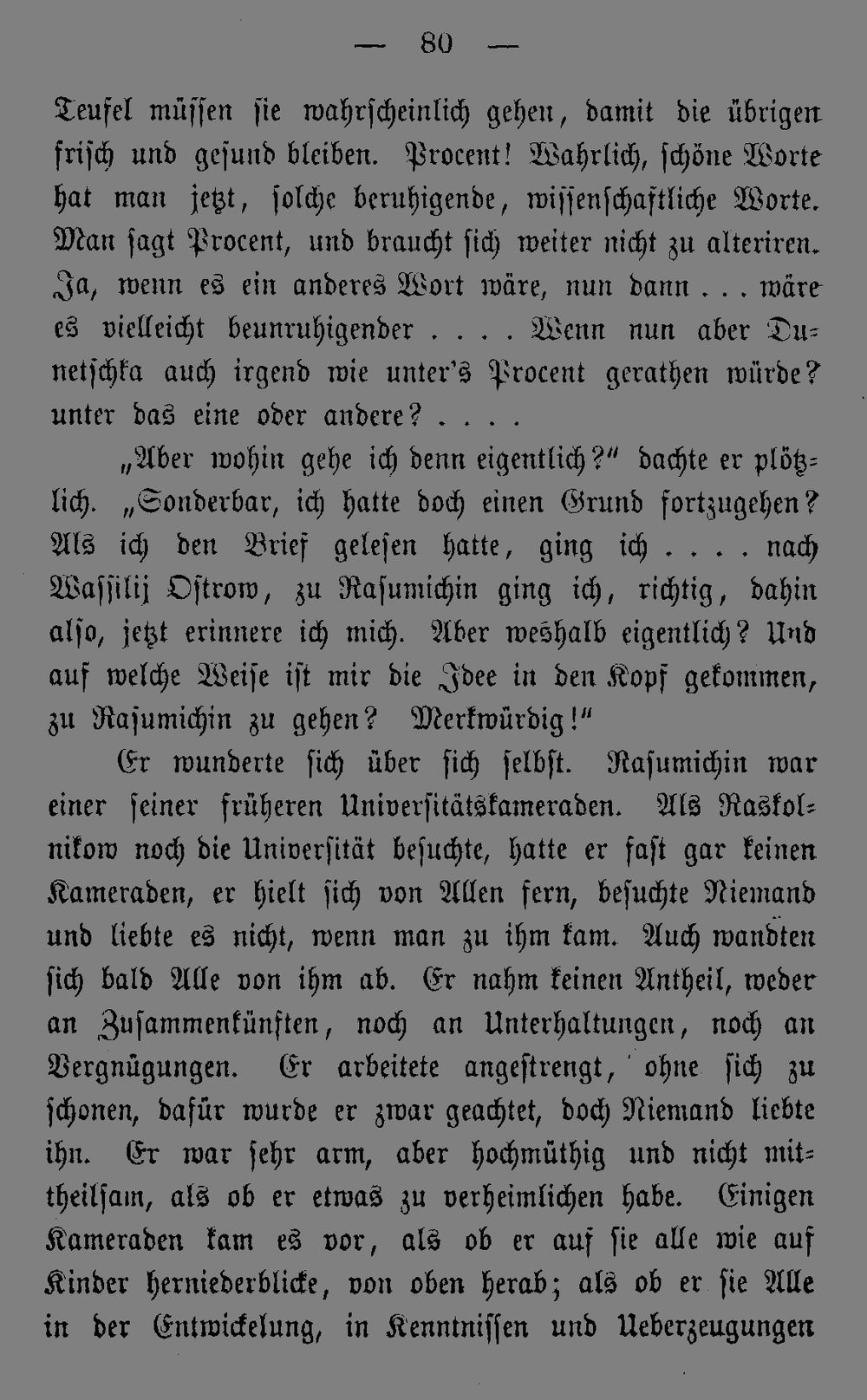 — 80 —

Teufel müssen sie wahrscheinlich gehen, damit die übrigen frisch und gesund bleiben. Procent! Wahrlich, schöne Worte hat man jetzt, solche beruhigende, wissenschaftliche Worte. Man sagt Procent, und braucht sich weiter nicht zu alteriren. Ja, wenn es ein anderes Wort wäre, nun dann . . . wäre es vielleicht beunruhigender . . . . Wenn nun aber Dunetschka auch irgend wie unter's Procent gerathen würde? unter das eine oder andere? . . . .

„Aber wohin gehe ich denn eigentlich?“ dachte er plötzlich. „Sonderbar, ich hatte doch einen Grund fortzugehen? Als ich den Brief gelesen hatte, ging ich . . . . nach Wassilij Ostrow, zu Rasumichin ging ich, richtig, dahin also, jetzt erinnere ich mich. Aber weshalb eigentlich? Und auf welche Weise ist mir die Idee in den Kopf gekommen, zu Rasumichin zu gehen? Merkwürdig!“

Er wunderte sich über sich selbst. Rasumichin war einer seiner früheren Universitätskameraden. Als Raskolnikow noch die Universität besuchte, hatte er fast gar keinen Kameraden, er hielt sich von Allen fern, besuchte Niemand und liebte es nicht, wenn man zu ihm kam. Auch wandten sich bald Alle von ihm ab. Er nahm keinen Antheil, weder an Zusammenkünften, noch an Unterhaltungen, noch an Vergnügungen. Er arbeitete angestrengt, ohne sich zu schonen, dafür wurde er zwar geachtet, doch Niemand liebte ihn. Er war sehr arm, aber hochmüthig und nicht mittheilsam, als ob er etwas zu verheimlichen habe. Einigen Kameraden kam es vor, als ob er auf sie alle wie auf Kinder herniederblicke, von oben herab; als ob er sie Alle in der Entwickelung, in Kenntnissen und Ueberzeugungen